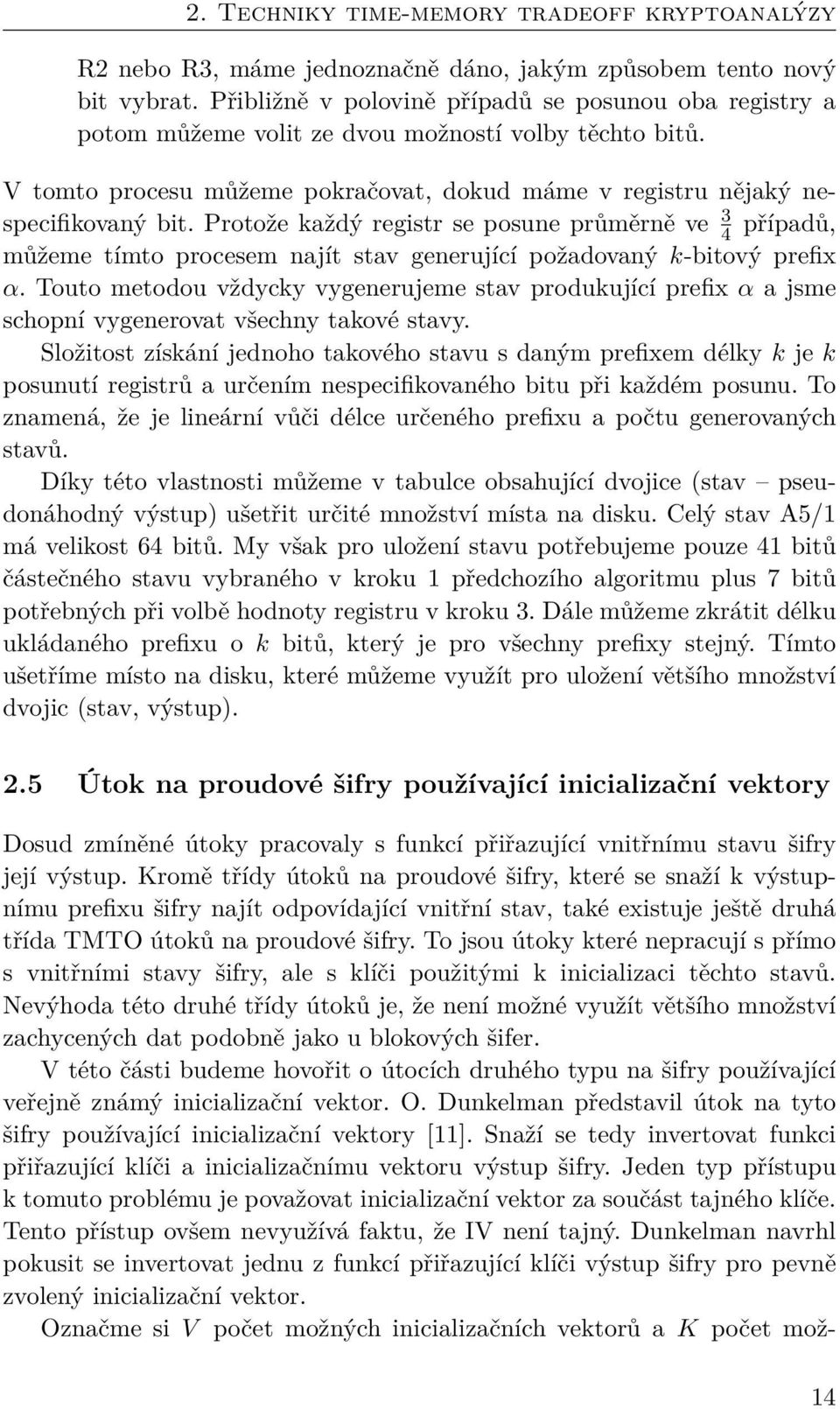 2. TECHNIKY TIME-MEMORY TRADEOFF KRYPTOANALÝZY

R2 nebo R3, máme jednoznačně dáno, jakým způsobem tento nový bit vybrat. Přibližně v polovině případů se posunou oba registry a potom můžeme volit ze dvou možností volby těchto bitů.

V tomto procesu můžeme pokračovat, dokud máme v registru nějaký nespecifikovaný bit. Protože každý registr se posune průměrně ve $\frac{3}{4}$ případů, můžeme tímto procesem najít stav generující požadovaný $k$-bitový prefix $\alpha$. Touto metodou vždycky vygenerujeme stav produkující prefix $\alpha$ a jsme schopní vygenerovat všechny takové stavy.

Složitost získání jednoho takového stavu s daným prefixem délky $k$ je $k$ posunutí registrů a určením nespecifikovaného bitu při každém posunu. To znamená, že je lineární vůči délce určeného prefixu a počtu generovaných stavů.

Díky této vlastnosti můžeme v tabulce obsahující dvojice (stav – pseudonáhodný výstup) ušetřit určité množství místa na disku. Celý stav A5/1 má velikost 64 bitů. My však pro uložení stavu potřebujeme pouze 41 bitů částečného stavu vybraného v kroku 1 předchozího algoritmu plus 7 bitů potřebných při volbě hodnoty registru v kroku 3. Dále můžeme zkrátit délku ukládaného prefixu o $k$ bitů, který je pro všechny prefixy stejný. Tímto ušetříme místo na disku, které můžeme využít pro uložení většího množství dvojic (stav, výstup).

2.5 Útok na proudové šifry používající inicializační vektory

Dosud zmíněné útoky pracovaly s funkcí přiřazující vnitřnímu stavu šifry její výstup. Kromě třídy útoků na proudové šifry, které se snaží k výstupnímu prefixu šifry najít odpovídající vnitřní stav, také existuje ještě druhá třída TMTO útoků na proudové šifry. To jsou útoky které nepracují s přímo s vnitřními stavy šifry, ale s klíči použitými k inicializaci těchto stavů. Nevýhoda této druhé třídy útoků je, že není možné využít většího množství zachycených dat podobně jako u blokových šifer.

V této části budeme hovořit o útocích druhého typu na šifry používající veřejně známý inicializační vektor. O. Dunkelman představil útok na tyto šifry používající inicializační vektory [11]. Snaží se tedy invertovat funkci přiřazující klíči a inicializačnímu vektoru výstup šifry. Jeden typ přístupu k tomuto problému je považovat inicializační vektor za součást tajného klíče. Tento přístup ovšem nevyužívá faktu, že IV není tajný. Dunkelman navrhl pokusit se invertovat jednu z funkcí přiřazující klíči výstup šifry pro pevně zvolený inicializační vektor.

Označme si $V$ počet možných inicializačních vektorů a $K$ počet mož-

14